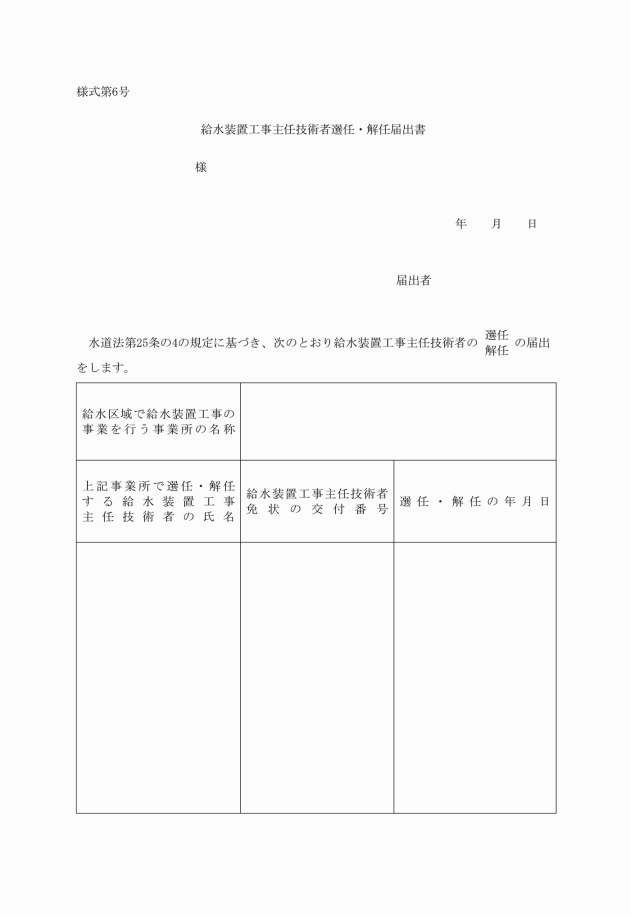 様式第6号

給水装置工事主任技術者選任・解任届出書

様

年　月　日

届出者

水道法第25条の4の規定に基づき、次のとおり給水装置工事主任技術者の 選任 解任 の届出をします。

| 給水区域で給水装置工事の事業を行う事業所の名称 | | |
|---|---|---|
| 上記事業所で選任・解任する給水装置工事主任技術者の氏名 | 給水装置工事主任技術者免状の交付番号 | 選任・解任の年月日 |
| | | |